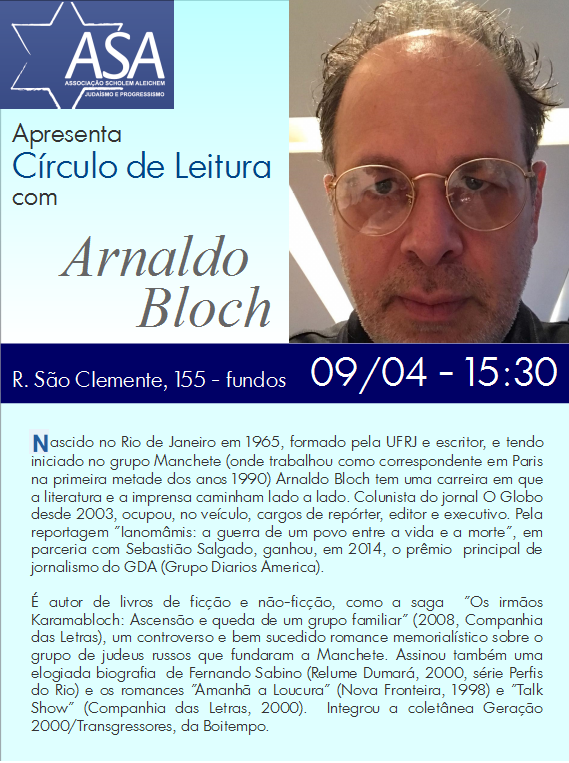 ASA
ASSOCIAÇÃO SCHOLEM ALEICHEM
JUDAÍSMO E PROGRESSISMO

Apresenta
Círculo de Leitura
com

Arnaldo
Bloch

R. São Clemente, 155 - fundos

09/04 - 15:30

Nascido no Rio de Janeiro em 1965, formado pela UFRJ e escritor, e tendo iniciado no grupo Manchete (onde trabalhou como correspondente em Paris na primeira metade dos anos 1990) Arnaldo Bloch tem uma carreira em que a literatura e a imprensa caminham lado a lado. Colunista do jornal O Globo desde 2003, ocupou, no veículo, cargos de repórter, editor e executivo. Pela reportagem "Ianomâmis: a guerra de um povo entre a vida e a morte", em parceria com Sebastião Salgado, ganhou, em 2014, o prêmio principal de jornalismo do GDA (Grupo Diarios America).

É autor de livros de ficção e não-ficção, como a saga "Os irmãos Karamabloch: Ascensão e queda de um grupo familiar" (2008, Companhia das Letras), um controverso e bem sucedido romance memorialístico sobre o grupo de judeus russos que fundaram a Manchete. Assinou também uma elogiada biografia de Fernando Sabino (Relume Dumará, 2000, série Perfis do Rio) e os romances "Amanhã a Loucura" (Nova Fronteira, 1998) e "Talk Show" (Companhia das Letras, 2000). Integrou a coletânea Geração 2000/Transgressores, da Boitempo.